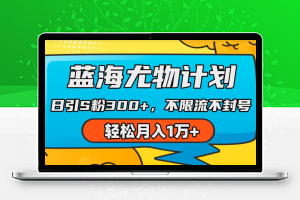 蓝海尤物计划

日引S粉300+，不限流不封号

轻松月入1万+